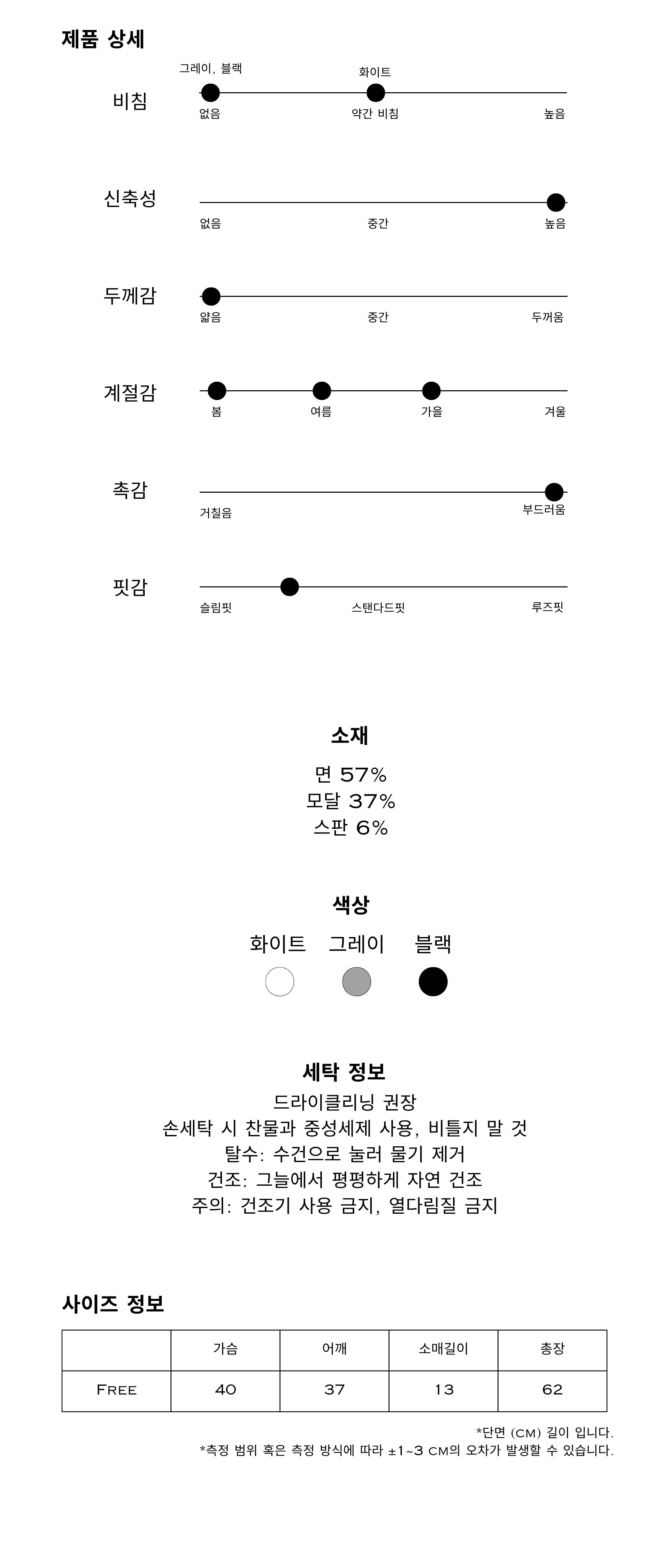 제품 상세

비침
그레이, 블랙
화이트
없음 약간 비침 높음

신축성
없음 중간 높음

두께감
얇음 중간 두꺼움

계절감
봄 여름 가을 겨울

촉감
거칠음 부드러움

핏감
슬림핏 스탠다드핏 루즈핏

소재
면 57%
모달 37%
스판 6%

색상
화이트 그레이 블랙

세탁 정보
드라이클리닝 권장
손세탁 시 찬물과 중성세제 사용, 비틀지 말 것
탈수: 수건으로 눌러 물기 제거
건조: 그늘에서 평평하게 자연 건조
주의: 건조기 사용 금지, 열다림질 금지

사이즈 정보

| | 가슴 | 어깨 | 소매길이 | 총장 |
|---|---|---|---|---|
| FREE | 40 | 37 | 13 | 62 |

*단면 (CM) 길이 입니다.
*측정 범위 혹은 측정 방식에 따라 ±1~3 CM의 오차가 발생할 수 있습니다.